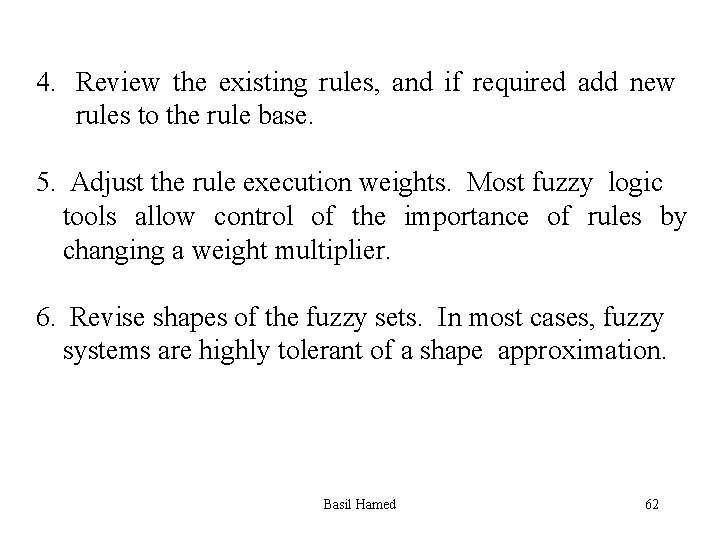 4. Review the existing rules, and if required add new rules to the rule base.

5. Adjust the rule execution weights. Most fuzzy logic tools allow control of the importance of rules by changing a weight multiplier.

6. Revise shapes of the fuzzy sets. In most cases, fuzzy systems are highly tolerant of a shape approximation.

Basil Hamed

62